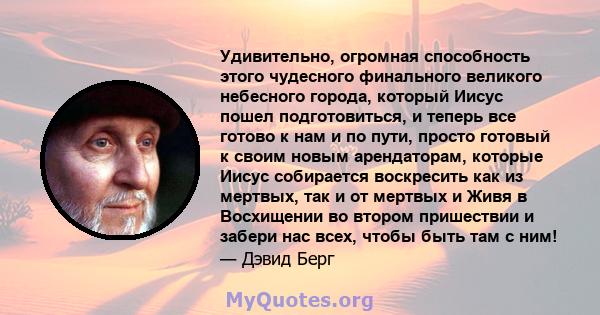 Удивительно, огромная способность этого чудесного финального великого небесного города, который Иисус пошел подготовиться, и теперь все готово к нам и по пути, просто готовый к своим новым арендаторам, которые Иисус собирается воскресить как из мертвых, так и от мертвых и Живя в Восхищении во втором пришествии и забери нас всех, чтобы быть там с ним!
— Дэвид Берг

MyQuotes.org